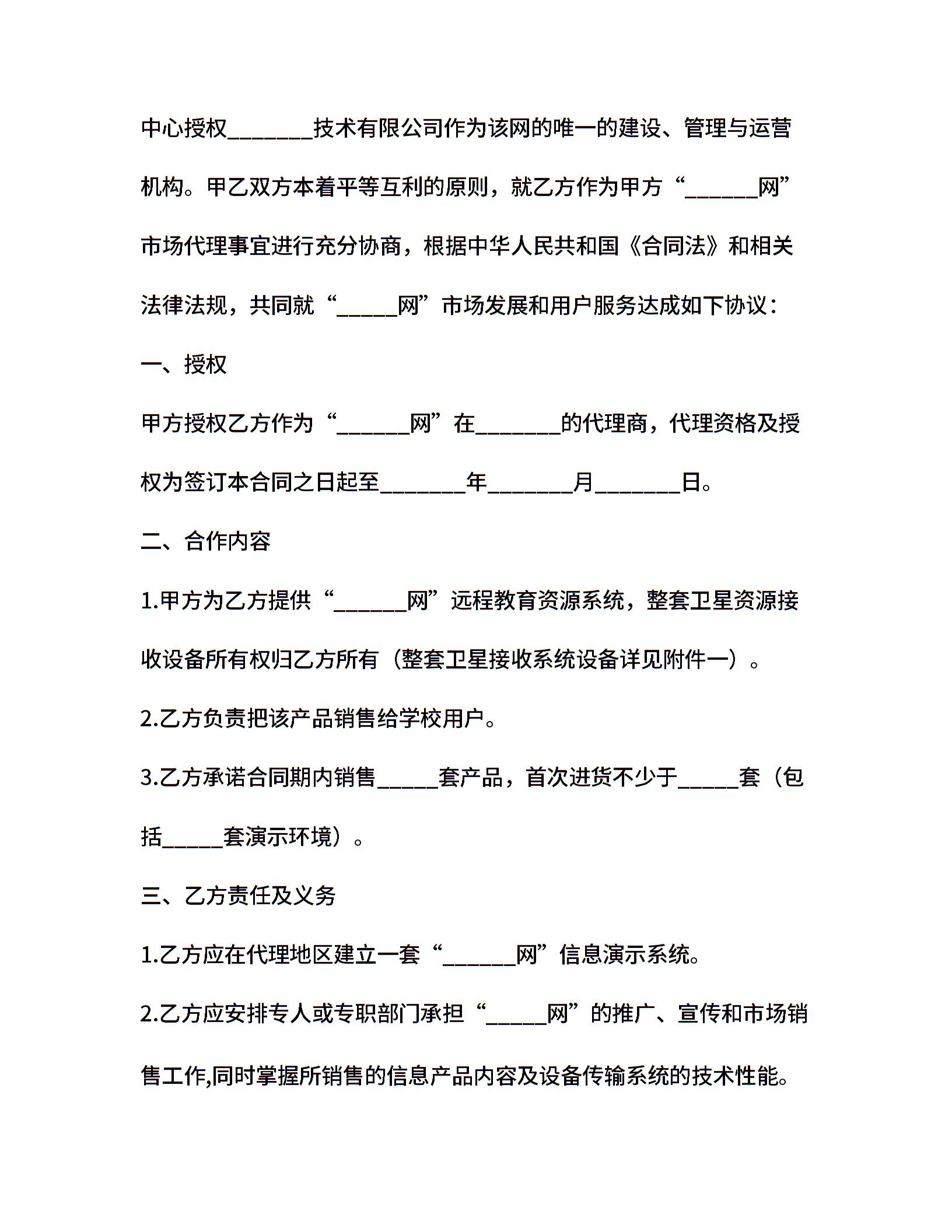 中心授权_______技术有限公司作为该网的唯一的建设、管理与运营机构。甲乙双方本着平等互利的原则，就乙方作为甲方“______网”市场代理事宜进行充分协商，根据中华人民共和国《合同法》和相关法律法规，共同就“_____网”市场发展和用户服务达成如下协议：

一、授权

甲方授权乙方作为“______网”在_______的代理商，代理资格及授权为签订本合同之日起至_______年_______月_______日。

二、合作内容

1.甲方为乙方提供“______网”远程教育资源系统，整套卫星资源接收设备所有权归乙方所有（整套卫星接收系统设备详见附件一）。

2.乙方负责把该产品销售给学校用户。

3.乙方承诺合同期内销售_____套产品，首次进货不少于_____套（包括_____套演示环境）。

三、乙方责任及义务

1.乙方应在代理地区建立一套“______网”信息演示系统。

2.乙方应安排专人或专职部门承担“_____网”的推广、宣传和市场销售工作,同时掌握所销售的信息产品内容及设备传输系统的技术性能。